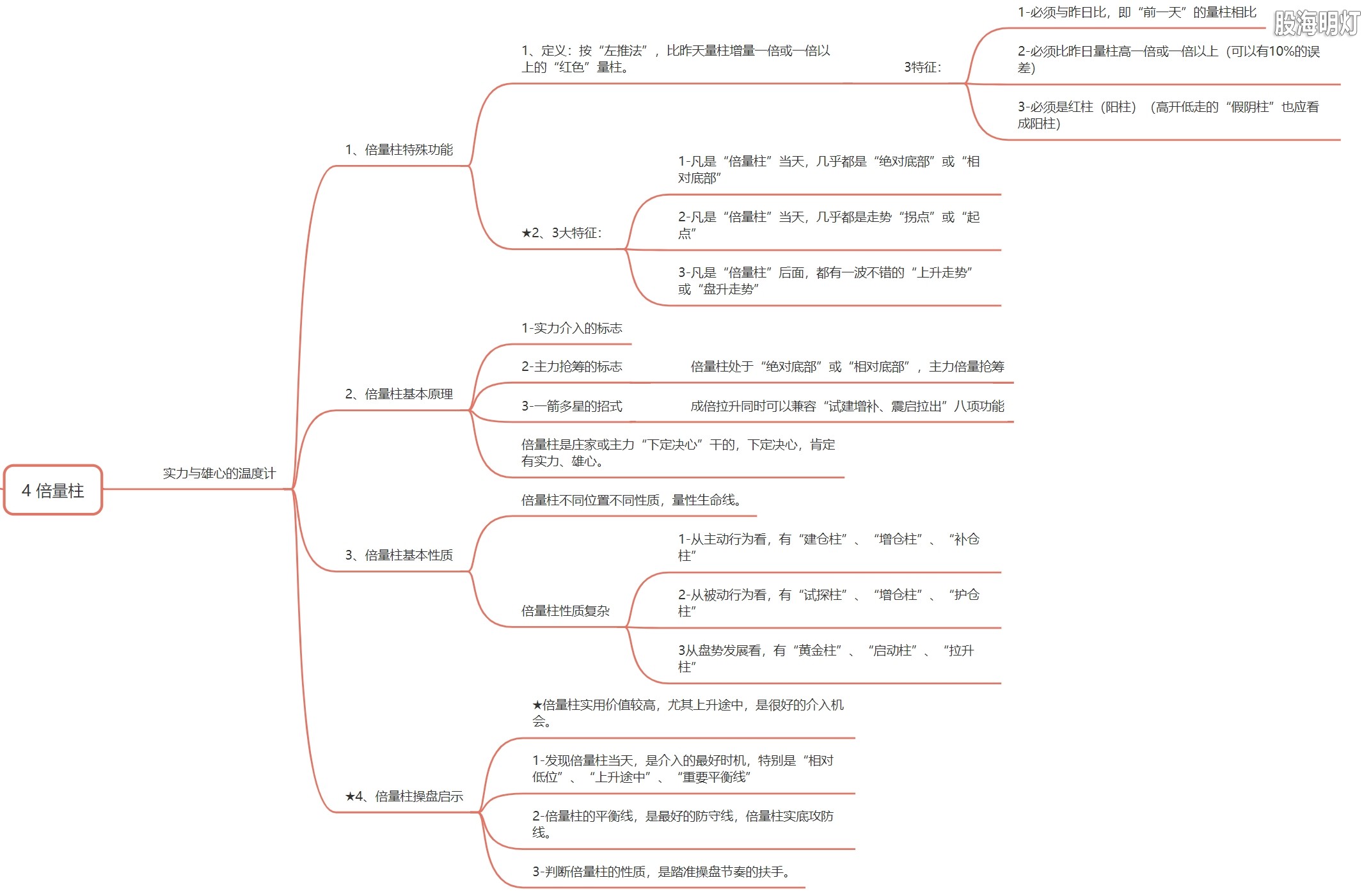 股海明灯

4 倍量柱

实力与雄心的温度计

1、倍量柱特殊功能

1、定义：按“左推法”，比昨天量柱增量一倍或一倍以上的“红色”量柱。

3特征：

1-必须与昨日比，即“前一天”的量柱相比

2-必须比昨日量柱高一倍或一倍以上（可以有10%的误差）

3-必须是红柱（阳柱）（高开低走的“假阴柱”也应看成阳柱）

★2、3大特征：

1-凡是“倍量柱”当天，几乎都是“绝对底部”或“相对底部”

2-凡是“倍量柱”当天，几乎都是走势“拐点”或“起点”

3-凡是“倍量柱”后面，都有一波不错的“上升走势”或“盘升走势”

2、倍量柱基本原理

1-实力介入的标志

2-主力抢筹的标志

倍量柱处于“绝对底部”或“相对底部”，主力倍量抢筹

3-一箭多星的招式

成倍拉升同时可以兼容“试建增补、震启拉出”八项功能

倍量柱是庄家或主力“下定决心”干的，下定决心，肯定有实力、雄心。

3、倍量柱基本性质

倍量柱不同位置不同性质，量性生命线。

倍量柱性质复杂

1-从主动行为看，有“建仓柱”、“增仓柱”、“补仓柱”

2-从被动行为看，有“试探柱”、“增仓柱”、“护仓柱”

3从盘势发展看，有“黄金柱”、“启动柱”、“拉升柱”

★4、倍量柱操盘启示

★倍量柱实用价值较高，尤其上升途中，是很好的介入机会。

1-发现倍量柱当天，是介入的最好时机，特别是“相对低位”、“上升途中”、“重要平衡线”

2-倍量柱的平衡线，是最好的防守线，倍量柱实底攻防线。

3-判断倍量柱的性质，是踏准操盘节奏的扶手。